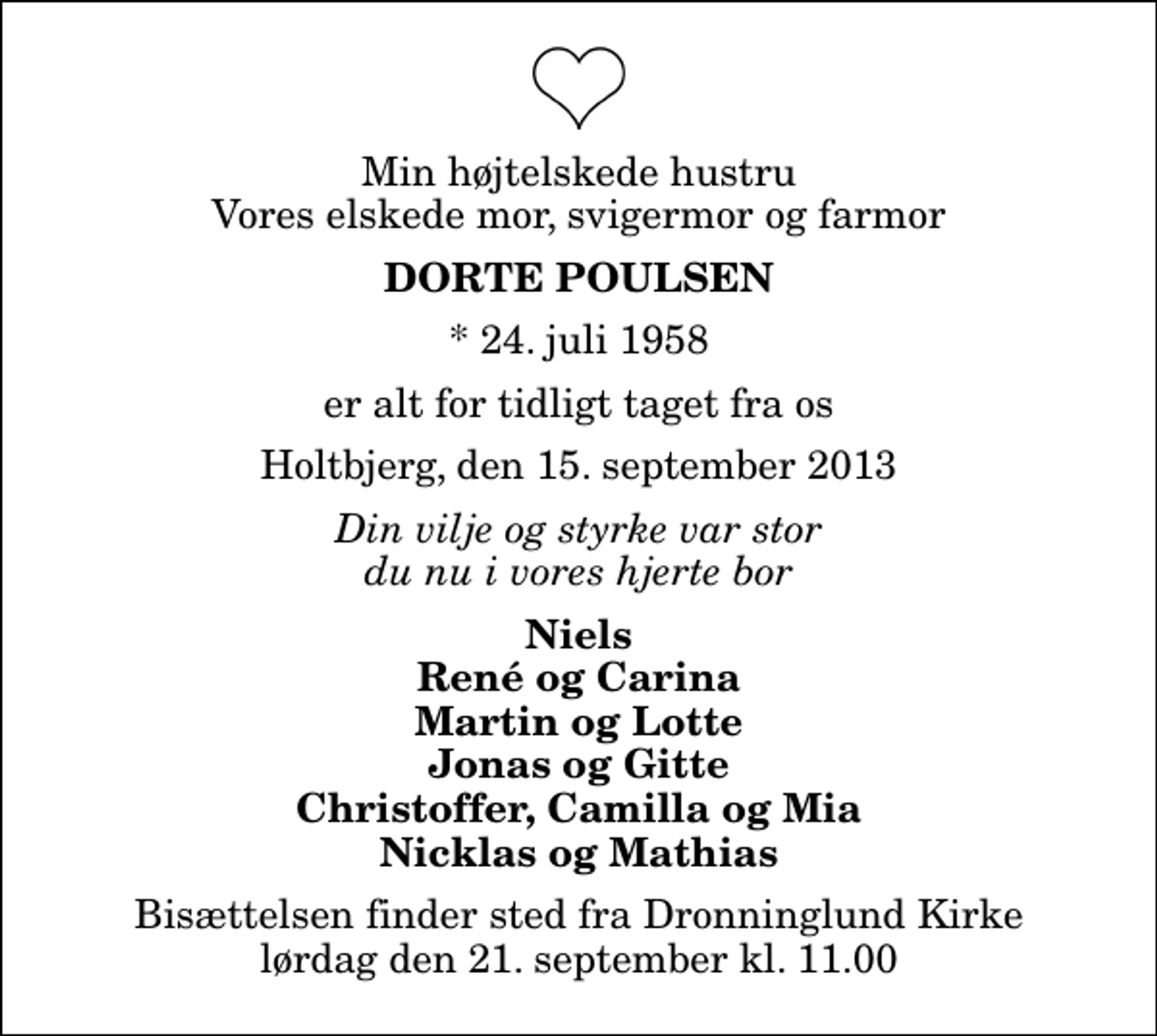 Min højtelskede hustru
Vores elskede mor, svigermor og farmor

DORTE POULSEN

* 24. juli 1958

er alt for tidligt taget fra os

Holtbjerg, den 15. september 2013

Din vilje og styrke var stor
du nu i vores hjerte bor

Niels
René og Carina
Martin og Lotte
Jonas og Gitte
Christoffer, Camilla og Mia
Nicklas og Mathias

Bisættelsen finder sted fra Dronninglund Kirke
lørdag den 21. september kl. 11.00